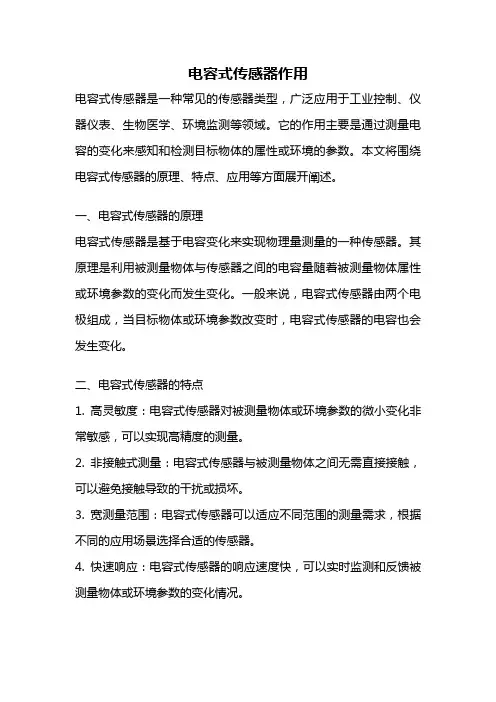 电容式传感器作用

电容式传感器是一种常见的传感器类型，广泛应用于工业控制、仪器仪表、生物医学、环境监测等领域。它的作用主要是通过测量电容的变化来感知和检测目标物体的属性或环境的参数。本文将围绕电容式传感器的原理、特点、应用等方面展开阐述。

一、电容式传感器的原理

电容式传感器是基于电容变化来实现物理量测量的一种传感器。其原理是利用被测量物体与传感器之间的电容量随着被测量物体属性或环境参数的变化而发生变化。一般来说，电容式传感器由两个电极组成，当目标物体或环境参数改变时，电容式传感器的电容也会发生变化。

二、电容式传感器的特点

1. 高灵敏度：电容式传感器对被测量物体或环境参数的微小变化非常敏感，可以实现高精度的测量。

2. 非接触式测量：电容式传感器与被测量物体之间无需直接接触，可以避免接触导致的干扰或损坏。

3. 宽测量范围：电容式传感器可以适应不同范围的测量需求，根据不同的应用场景选择合适的传感器。

4. 快速响应：电容式传感器的响应速度快，可以实时监测和反馈被测量物体或环境参数的变化情况。